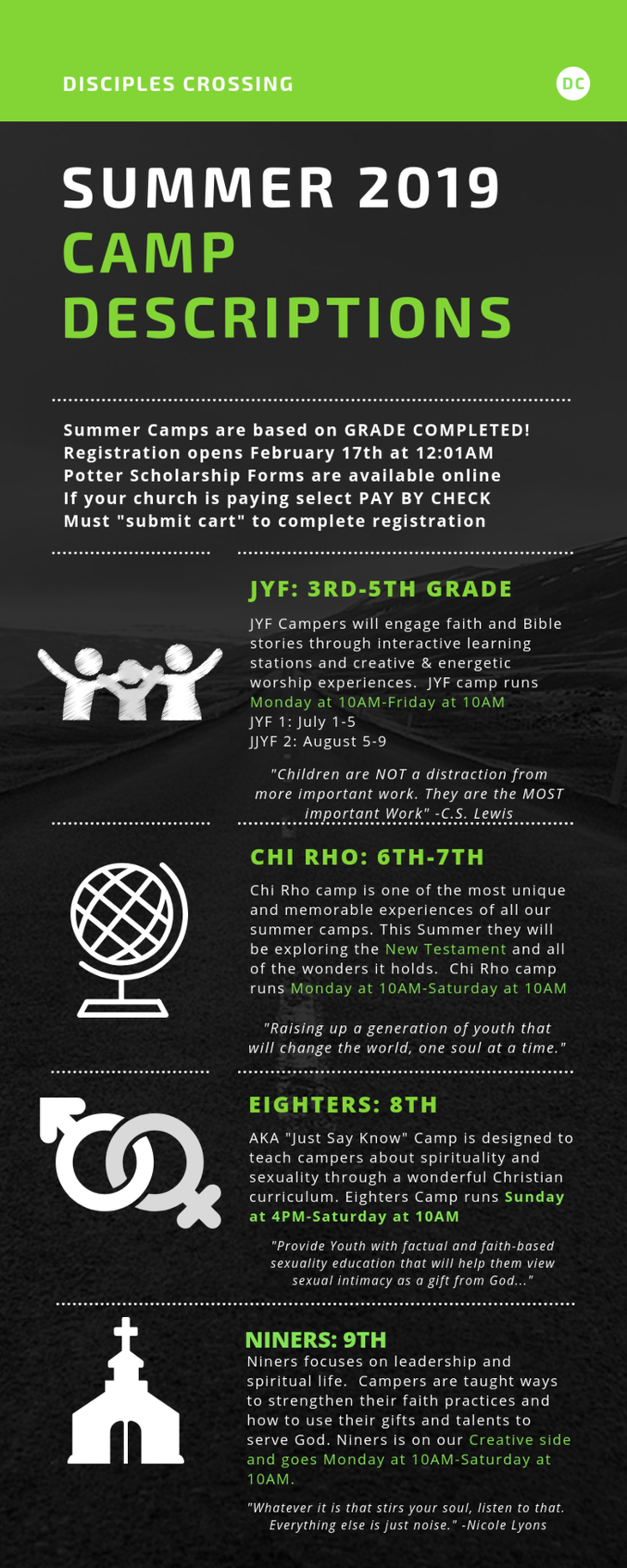 DISCIPLES CROSSING

DC

SUMMER 2019
CAMP
DESCRIPTIONS

Summer Camps are based on GRADE COMPLETED!
Registration opens February 17th at 12:01AM
Potter Scholarship Forms are available online
If your church is paying select PAY BY CHECK
Must "submit cart" to complete registration

JYF: 3RD-5TH GRADE

JYF Campers will engage faith and Bible stories through interactive learning stations and creative & energetic worship experiences. JYF camp runs Monday at 10AM-Friday at 10AM
JYF 1: July 1-5
JJYF 2: August 5-9

"Children are NOT a distraction from more important work. They are the MOST important Work" -C.S. Lewis

CHI RHO: 6TH-7TH

Chi Rho camp is one of the most unique and memorable experiences of all our summer camps. This Summer they will be exploring the New Testament and all of the wonders it holds. Chi Rho camp runs Monday at 10AM-Saturday at 10AM

"Raising up a generation of youth that will change the world, one soul at a time."

EIGHTERS: 8TH

AKA "Just Say Know" Camp is designed to teach campers about spirituality and sexuality through a wonderful Christian curriculum. Eighters Camp runs Sunday at 4PM-Saturday at 10AM

"Provide Youth with factual and faith-based sexuality education that will help them view sexual intimacy as a gift from God..."

NINERS: 9TH
Niners focuses on leadership and spiritual life. Campers are taught ways to strengthen their faith practices and how to use their gifts and talents to serve God. Niners is on our Creative side and goes Monday at 10AM-Saturday at 10AM.

"Whatever it is that stirs your soul, listen to that. Everything else is just noise." -Nicole Lyons